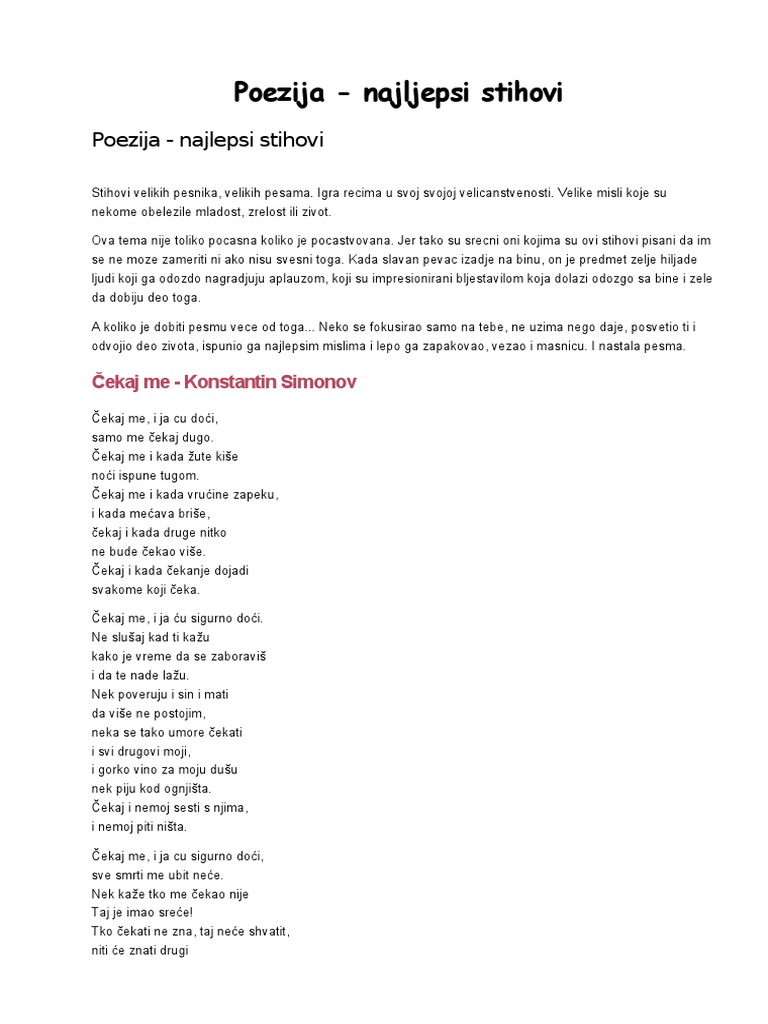 Poezija - najljepsi stihovi

Poezija - najlepsi stihovi

Stihovi velikih pesnika, velikih pesama. Igra recima u svoj svojoj velicanstvenosti. Velike misli koje su nekome obelezile mladost, zrelost ili zivot.

Ova tema nije toliko pocasna koliko je pocastvovana. Jer tako su srecni oni kojima su ovi stihovi pisani da im se ne moze zameriti ni ako nisu svesni toga. Kada slavan pevac izadje na binu, on je predmet zelje hiljade ljudi koji ga odozdo nagradjuju aplauzom, koji su impresionirani bljestavilom koja dolazi odozgo sa bine i zele da dobiju deo toga.

A koliko je dobiti pesmu vece od toga... Neko se fokusirao samo na tebe, ne uzima nego daje, posvetio ti i odvojio deo zivota, ispunio ga najlepsim mislima i lepo ga zapakovao, vezao i masnicu. I nastala pesma.

Čekaj me - Konstantin Simonov

Čekaj me, i ja cu doći,
samo me čekaj dugo.
Čekaj me i kada žute kiše
noći ispune tugom.
Čekaj me i kada vrućine zapeku,
i kada mećava briše,
čekaj i kada druge nitko
ne bude čekao više.
Čekaj i kada čekanje dojadi
svakome koji čeka.

Čekaj me, i ja ću sigurno doći.
Ne slušaj kad ti kažu
kako je vreme da se zaboraviš
i da te nade lažu.
Nek poveruju i sin i mati
da više ne postojim,
neka se tako umore čekati
i svi drugovi moji,
i gorko vino za moju dušu
nek piju kod ognjišta.
Čekaj i nemoj sesti s njima,
i nemoj piti ništa.

Čekaj me, i ja cu sigurno doći,
sve smrti me ubit neće.
Nek kaže tko me čekao nije
Taj je imao sreće!
Tko čekati ne zna, taj neće shvatit,
niti će znati drugi